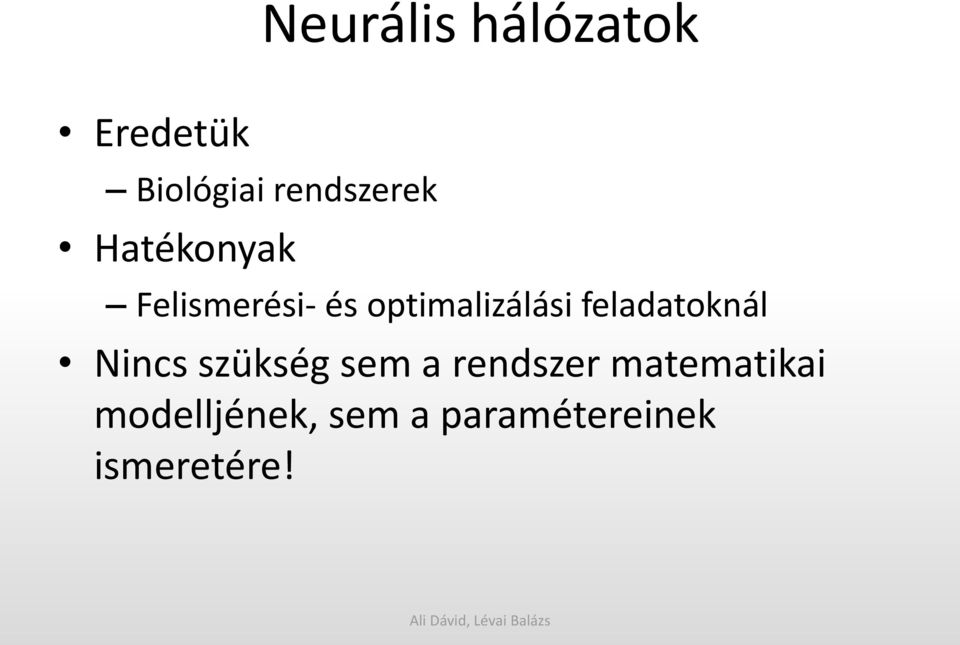 Neurális hálózatok

• Eredetük
– Biológiai rendszerek
• Hatékonyak
– Felismerési- és optimalizálási feladatoknál
• Nincs szükség sem a rendszer matematikai modelljének, sem a paramétereinek ismeretére!

Ali Dávid, Lévai Balázs